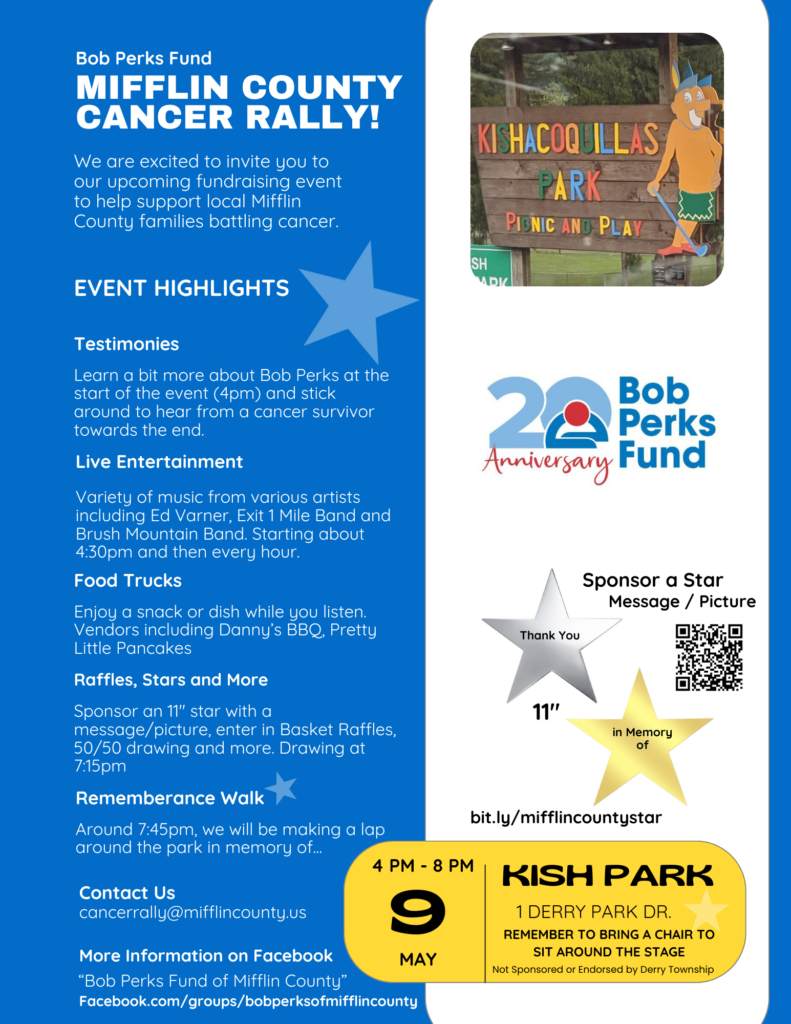 Bob Perks Fund
MIFFLIN COUNTY CANCER RALLY!

We are excited to invite you to our upcoming fundraising event to help support local Mifflin County families battling cancer.

EVENT HIGHLIGHTS

Testimonies

Learn a bit more about Bob Perks at the start of the event (4pm) and stick around to hear from a cancer survivor towards the end.

Live Entertainment

Variety of music from various artists including Ed Varner, Exit 1 Mile Band and Brush Mountain Band. Starting about 4:30pm and then every hour.

Food Trucks

Enjoy a snack or dish while you listen. Vendors including Danny's BBQ, Pretty Little Pancakes

Raffles, Stars and More

Sponsor an 11" star with a message/picture, enter in Basket Raffles, 50/50 drawing and more. Drawing at 7:15pm

Rememberance Walk

Around 7:45pm, we will be making a lap around the park in memory of...

Contact Us
cancerrally@mifflincounty.us

More Information on Facebook
"Bob Perks Fund of Mifflin County"
Facebook.com/groups/bobperksofmifflincounty

KISHACOQUILLAS PARK
PICNIC AND PLAY
SH
ARK

20 Anniversary Bob Perks Fund

Sponsor a Star
Message / Picture

Thank You
11"
in Memory of

bit.ly/mifflincountystar

4 PM - 8 PM
9
MAY

KISH PARK
1 DERRY PARK DR.
REMEMBER TO BRING A CHAIR TO SIT AROUND THE STAGE
Not Sponsored or Endorsed by Derry Township